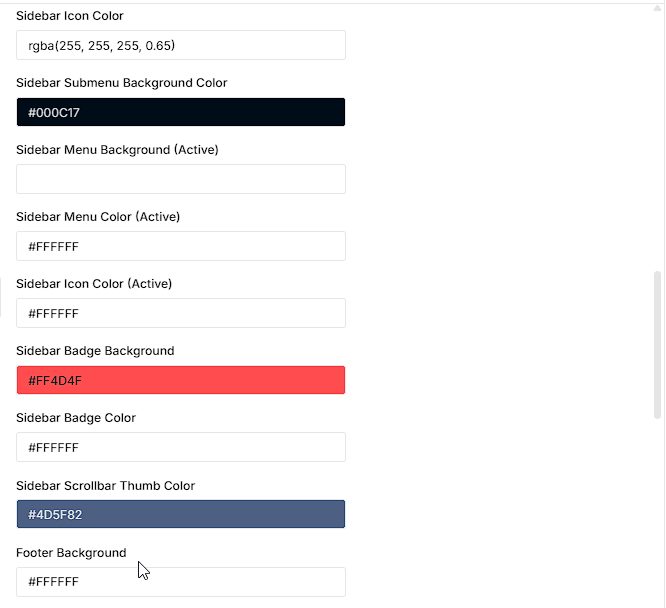 Sidebar Icon Color

rgba(255, 255, 255, 0.65)

Sidebar Submenu Background Color

#000C17

Sidebar Menu Background (Active)

Sidebar Menu Color (Active)

#FFFFFF

Sidebar Icon Color (Active)

#FFFFFF

Sidebar Badge Background

#FF4D4F

Sidebar Badge Color

#FFFFFF

Sidebar Scrollbar Thumb Color

#4D5F82

Footer Background

#FFFFFF